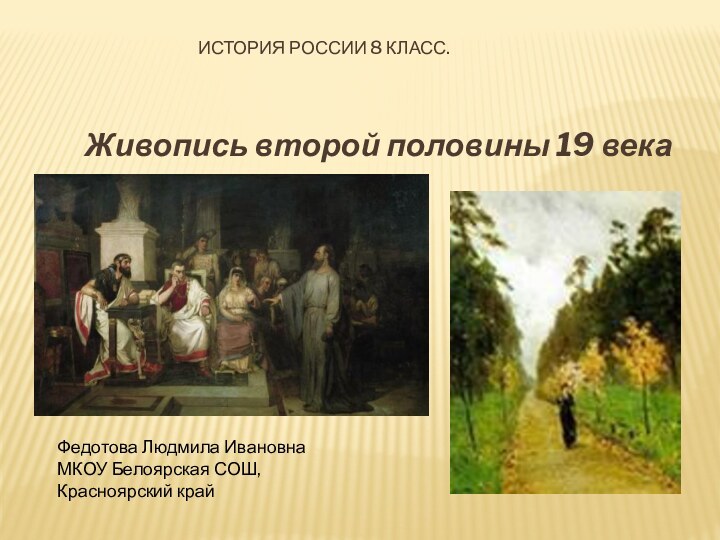 ИСТОРИЯ РОССИИ 8 КЛАСС.

Живопись второй половины 19 века

Федотова Людмила Ивановна
МКОУ Белоярская СОШ,
Красноярский край